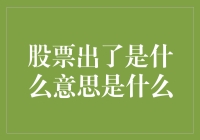 股票出了是什么意思是什么